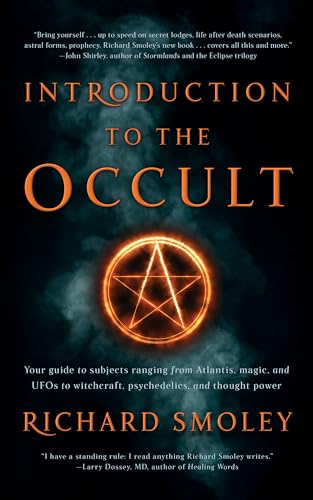 "Bring yourself . . . up to speed on secret lodges, life after death scenarios, astral forms, prophecy. Richard Smoley's new book . . . covers all this and more."
—John Shirley, author of Stormlands and the Eclipse trilogy

INTRODUCTION TO THE OCCULT

Your guide to subjects ranging from Atlantis, magic, and UFOs to witchcraft, psychedelics, and thought power

RICHARD SMOLEY

"I have a standing rule: I read anything Richard Smoley writes."
—Larry Dossey, MD, author of Healing Words